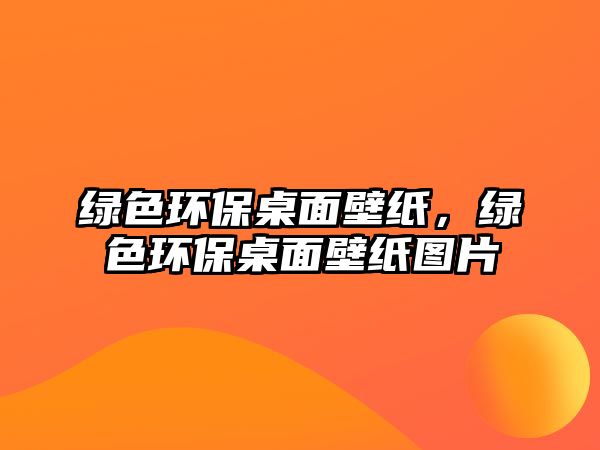 绿色环保桌面壁纸，绿色环保桌面壁纸图片